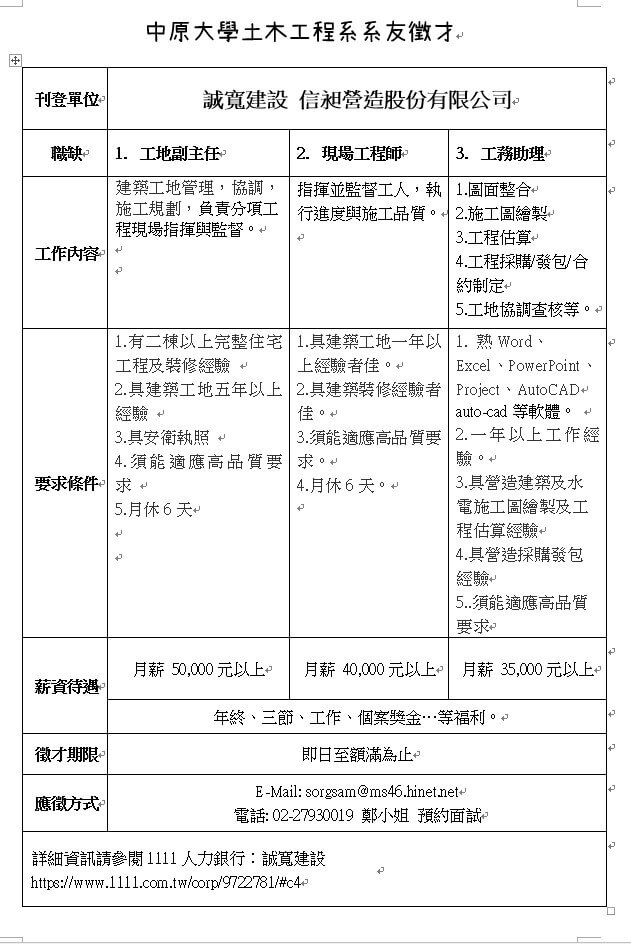 中原大學土木工程系系友徵才

| 刊登單位 | 誠寬建設 信昶營造股份有限公司 | | |
|---|---|---|---|
| 職缺 | 1. 工地副主任 | 2. 現場工程師 | 3. 工務助理 |
| 工作內容 | 建築工地管理，協調，施工規劃，負責分項工程現場指揮與監督。 | 指揮並監督工人，執行進度與施工品質。 | 1.圖面整合 2.施工圖繪製 3.工程估算 4.工程採購/發包/合約制定 5.工地協調查核等。 |
| 要求條件 | 1.有二棟以上完整住宅工程及裝修經驗 2.具建築工地五年以上經驗 3.具安衛執照 4.須能適應高品質要求 5.月休 6 天 | 1.具建築工地一年以上經驗者佳。 2.具建築裝修經驗者佳。 3.須能適應高品質要求。 4.月休 6 天。 | 1. 熟 Word、Excel、PowerPoint、Project、AutoCAD auto-cad 等軟體。 2.一年以上工作經驗。 3.具營造建築及水電施工圖繪製及工程估算經驗 4.具營造採購發包經驗 5..須能適應高品質要求 |
| 薪資待遇 | 月薪 50,000 元以上 | 月薪 40,000 元以上 | 月薪 35,000 元以上 |
| | 年終、三節、工作、個案獎金…等福利。 | | |
| 徵才期限 | 即日至額滿為止 | | |
| 應徵方式 | E-Mail: sorgsam@ms46.hinet.net 電話: 02-27930019 鄭小姐 預約面試 | | |

詳細資訊請參閱 1111 人力銀行：誠寬建設
https://www.1111.com.tw/corp/9722781/#c4